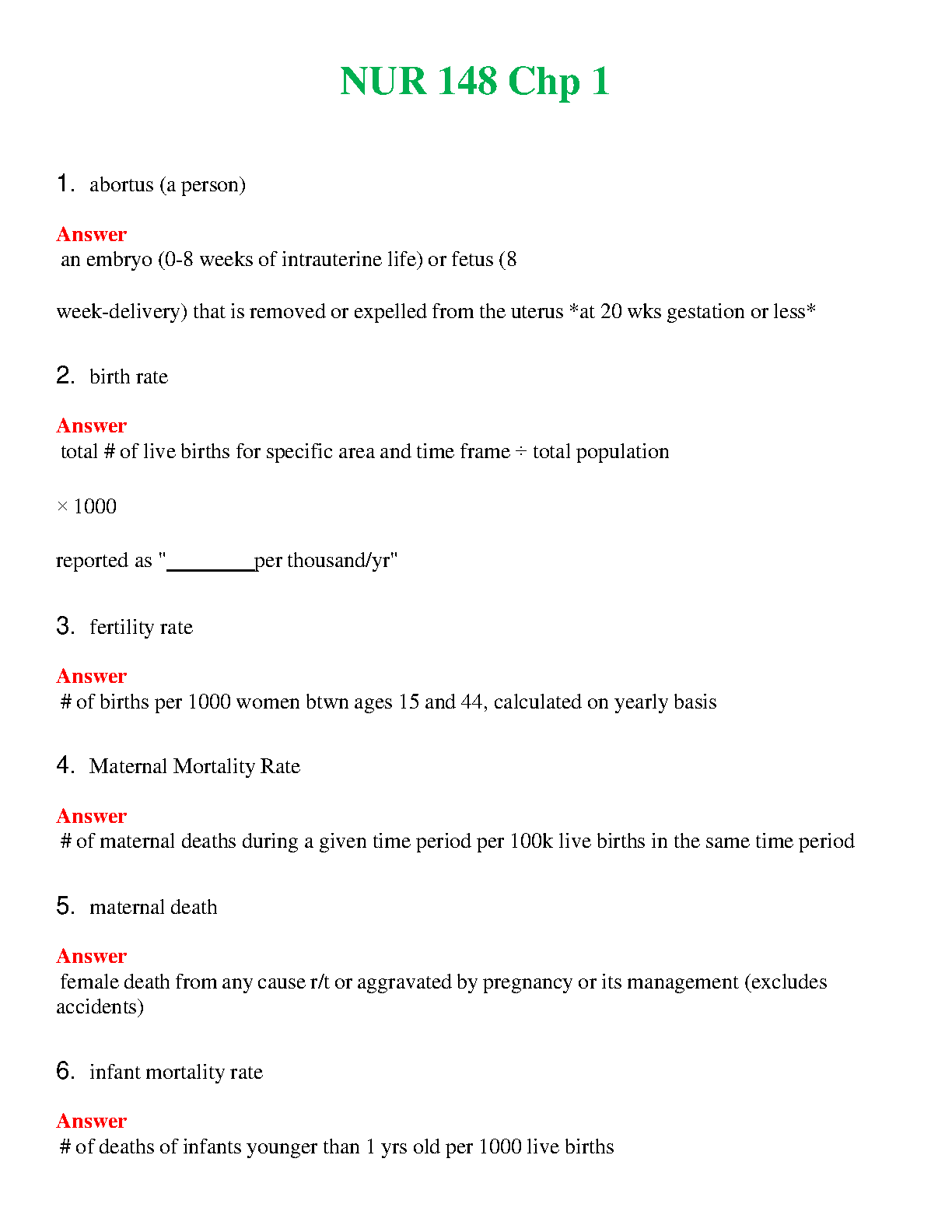 NUR 148 Chp 1

1. abortus (a person)

Answer
an embryo (0-8 weeks of intrauterine life) or fetus (8

week-delivery) that is removed or expelled from the uterus *at 20 wks gestation or less*

2. birth rate

Answer
total # of live births for specific area and time frame ÷ total population

× 1000

reported as "________per thousand/yr"

3. fertility rate

Answer
# of births per 1000 women btwn ages 15 and 44, calculated on yearly basis

4. Maternal Mortality Rate

Answer
# of maternal deaths during a given time period per 100k live births in the same time period

5. maternal death

Answer
female death from any cause r/t or aggravated by pregnancy or its management (excludes accidents)

6. infant mortality rate

Answer
# of deaths of infants younger than 1 yrs old per 1000 live births